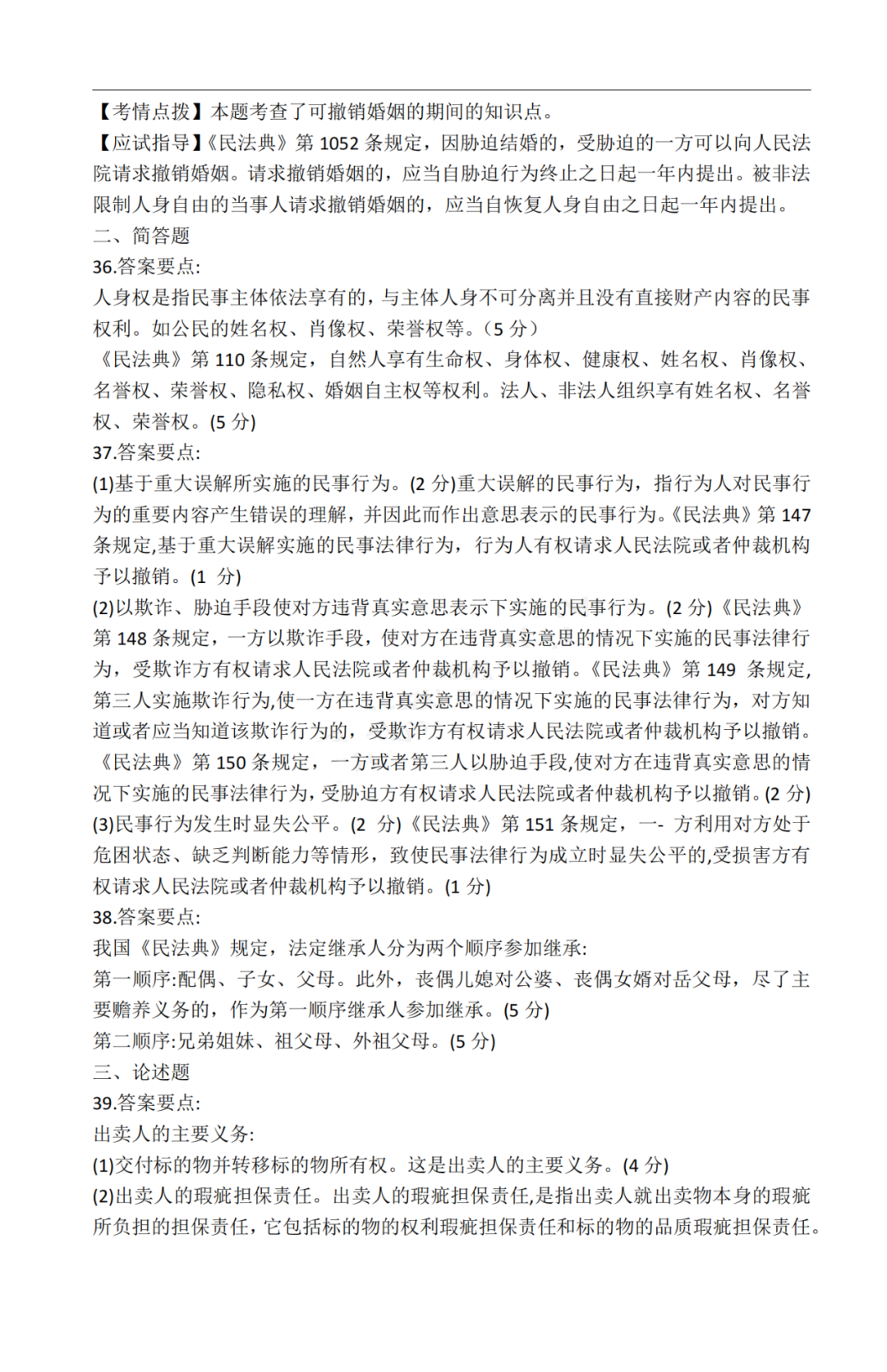 【考情点拨】本题考查了可撤销婚姻的期间的知识点。
【应试指导】《民法典》第 1052 条规定，因胁迫结婚的，受胁迫的一方可以向人民法院请求撤销婚姻。请求撤销婚姻的，应当自胁迫行为终止之日起一年内提出。被非法限制人身自由的当事人请求撤销婚姻的，应当自恢复人身自由之日起一年内提出。
二、简答题
36.答案要点:
人身权是指民事主体依法享有的，与主体人身不可分离并且没有直接财产内容的民事权利。如公民的姓名权、肖像权、荣誉权等。（5 分）
《民法典》第 110 条规定，自然人享有生命权、身体权、健康权、姓名权、肖像权、名誉权、荣誉权、隐私权、婚姻自主权等权利。法人、非法人组织享有姓名权、名誉权、荣誉权。(5 分)
37.答案要点:
(1)基于重大误解所实施的民事行为。(2 分)重大误解的民事行为，指行为人对民事行为的重要内容产生错误的理解，并因此而作出意思表示的民事行为。《民法典》第 147 条规定,基于重大误解实施的民事法律行为，行为人有权请求人民法院或者仲裁机构予以撤销。(1 分)
(2)以欺诈、胁迫手段使对方违背真实意思表示下实施的民事行为。(2 分)《民法典》第 148 条规定，一方以欺诈手段，使对方在违背真实意思的情况下实施的民事法律行为，受欺诈方有权请求人民法院或者仲裁机构予以撤销。《民法典》第 149 条规定,第三人实施欺诈行为,使一方在违背真实意思的情况下实施的民事法律行为，对方知道或者应当知道该欺诈行为的，受欺诈方有权请求人民法院或者仲裁机构予以撤销。《民法典》第 150 条规定，一方或者第三人以胁迫手段,使对方在违背真实意思的情况下实施的民事法律行为，受胁迫方有权请求人民法院或者仲裁机构予以撤销。(2 分)
(3)民事行为发生时显失公平。(2 分)《民法典》第 151 条规定，一- 方利用对方处于危困状态、缺乏判断能力等情形，致使民事法律行为成立时显失公平的,受损害方有权请求人民法院或者仲裁机构予以撤销。(1 分)
38.答案要点:
我国《民法典》规定，法定继承人分为两个顺序参加继承:
第一顺序:配偶、子女、父母。此外，丧偶儿媳对公婆、丧偶女婿对岳父母，尽了主要赡养义务的，作为第一顺序继承人参加继承。(5 分)
第二顺序:兄弟姐妹、祖父母、外祖父母。(5 分)
三、论述题
39.答案要点:
出卖人的主要义务:
(1)交付标的物并转移标的物所有权。这是出卖人的主要义务。(4 分)
(2)出卖人的瑕疵担保责任。出卖人的瑕疵担保责任,是指出卖人就出卖物本身的瑕疵所负担的担保责任，它包括标的物的权利瑕疵担保责任和标的物的品质瑕疵担保责任。